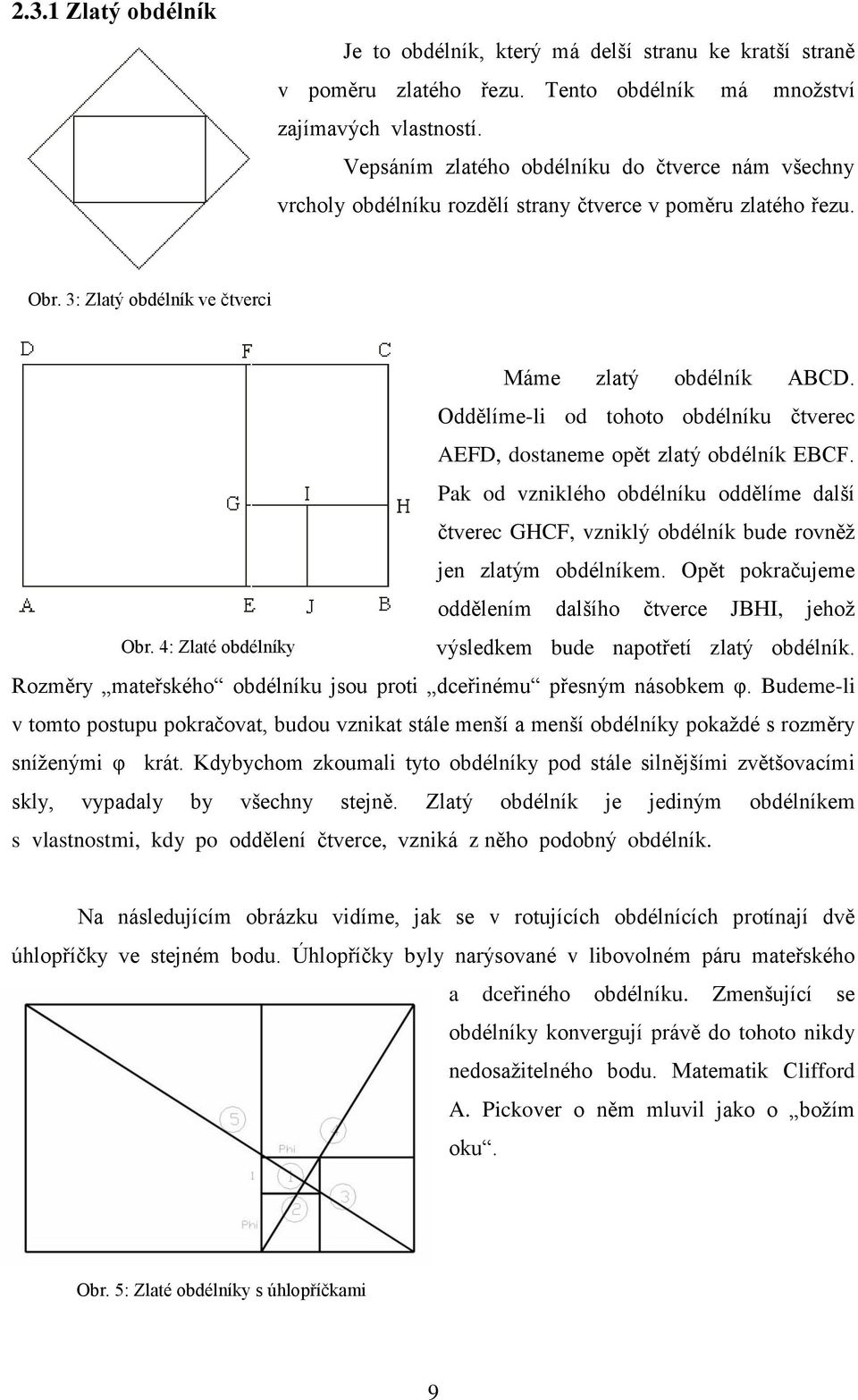 2.3.1 Zlatý obdélník

Je to obdélník, který má delší stranu ke kratší straně v poměru zlatého řezu. Tento obdélník má množství zajímavých vlastností.

Vepsáním zlatého obdélníku do čtverce nám všechny vrcholy obdélníku rozdělí strany čtverce v poměru zlatého řezu.

Obr. 3: Zlatý obdélník ve čtverci

D F C G I H A E J B

Obr. 4: Zlaté obdélníky

Máme zlatý obdélník ABCD. Oddělíme-li od tohoto obdélníku čtverec AEFD, dostaneme opět zlatý obdélník EBCF. Pak od vzniklého obdélníku oddělíme další čtverec GHCF, vzniklý obdélník bude rovněž jen zlatým obdélníkem. Opět pokračujeme oddělením dalšího čtverce JBHI, jehož výsledkem bude napotřetí zlatý obdélník. Rozměry „mateřského“ obdélníku jsou proti „dceřinému“ přesným násobkem φ. Budeme-li v tomto postupu pokračovat, budou vznikat stále menší a menší obdélníky pokaždé s rozměry sníženými φ krát. Kdybychom zkoumali tyto obdélníky pod stále silnějšími zvětšovacími skly, vypadaly by všechny stejně. Zlatý obdélník je jediným obdélníkem s vlastnostmi, kdy po oddělení čtverce, vzniká z něho podobný obdélník.

Na následujícím obrázku vidíme, jak se v rotujících obdélnících protínají dvě úhlopříčky ve stejném bodu. Úhlopříčky byly narýsované v libovolném páru mateřského a dceřiného obdélníku. Zmenšující se obdélníky konvergují právě do tohoto nikdy nedosažitelného bodu. Matematik Clifford A. Pickover o něm mluvil jako o „božím oku“.

5 4 Phi 1 1 3 2 Phi

Obr. 5: Zlaté obdélníky s úhlopříčkami

9